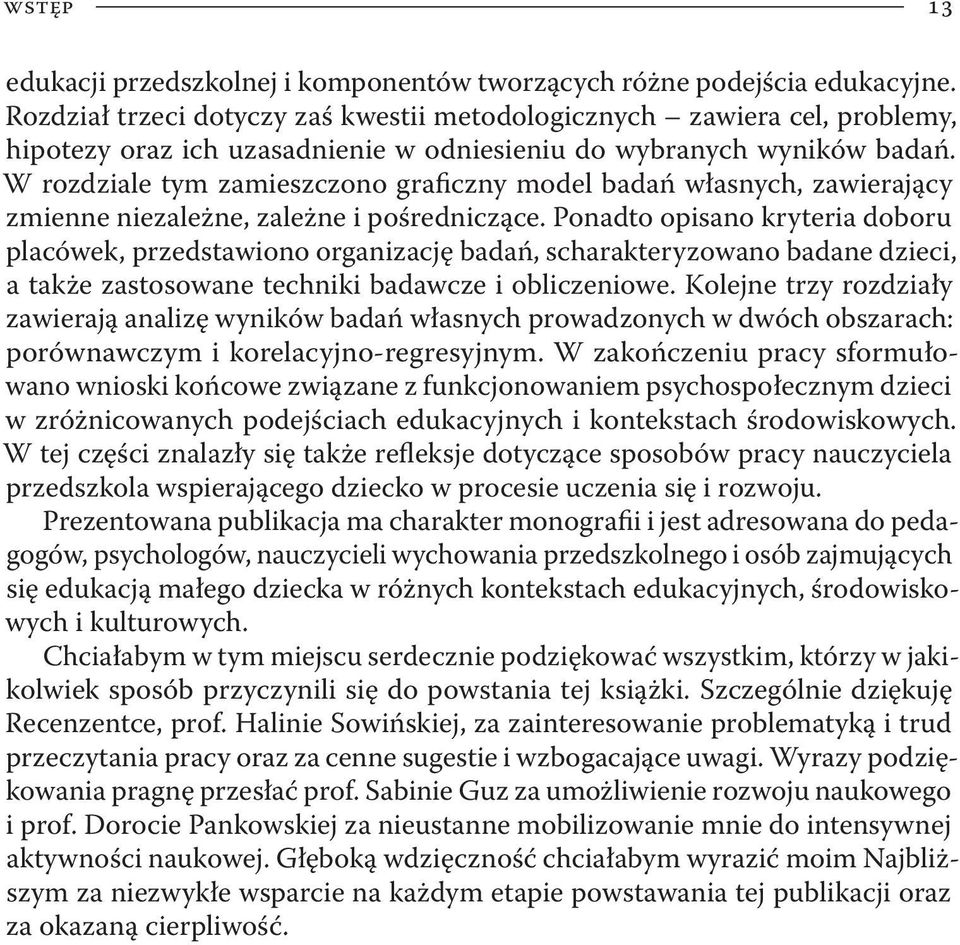 WSTĘP 13

edukacji przedszkolnej i komponentów tworzących różne podejścia edukacyjne. Rozdział trzeci dotyczy zaś kwestii metodologicznych – zawiera cel, problemy, hipotezy oraz ich uzasadnienie w odniesieniu do wybranych wyników badań. W rozdziale tym zamieszczono graficzny model badań własnych, zawierający zmienne niezależne, zależne i pośredniczące. Ponadto opisano kryteria doboru placówek, przedstawiono organizację badań, scharakteryzowano badane dzieci, a także zastosowane techniki badawcze i obliczeniowe. Kolejne trzy rozdziały zawierają analizę wyników badań własnych prowadzonych w dwóch obszarach: porównawczym i korelacyjno-regresyjnym. W zakończeniu pracy sformułowano wnioski końcowe związane z funkcjonowaniem psychospołecznym dzieci w zróżnicowanych podejściach edukacyjnych i kontekstach środowiskowych. W tej części znalazły się także refleksje dotyczące sposobów pracy nauczyciela przedszkola wspierającego dziecko w procesie uczenia się i rozwoju.

Prezentowana publikacja ma charakter monografii i jest adresowana do pedagogów, psychologów, nauczycieli wychowania przedszkolnego i osób zajmujących się edukacją małego dziecka w różnych kontekstach edukacyjnych, środowiskowych i kulturowych.

Chciałabym w tym miejscu serdecznie podziękować wszystkim, którzy w jakikolwiek sposób przyczynili się do powstania tej książki. Szczególnie dziękuję Recenzentce, prof. Halinie Sowińskiej, za zainteresowanie problematyką i trud przeczytania pracy oraz za cenne sugestie i wzbogacające uwagi. Wyrazy podziękowania pragnę przesłać prof. Sabinie Guz za umożliwienie rozwoju naukowego i prof. Dorocie Pankowskiej za nieustanne mobilizowanie mnie do intensywnej aktywności naukowej. Głęboką wdzięczność chciałabym wyrazić moim Najbliższym za niezwykłe wsparcie na każdym etapie powstawania tej publikacji oraz za okazaną cierpliwość.